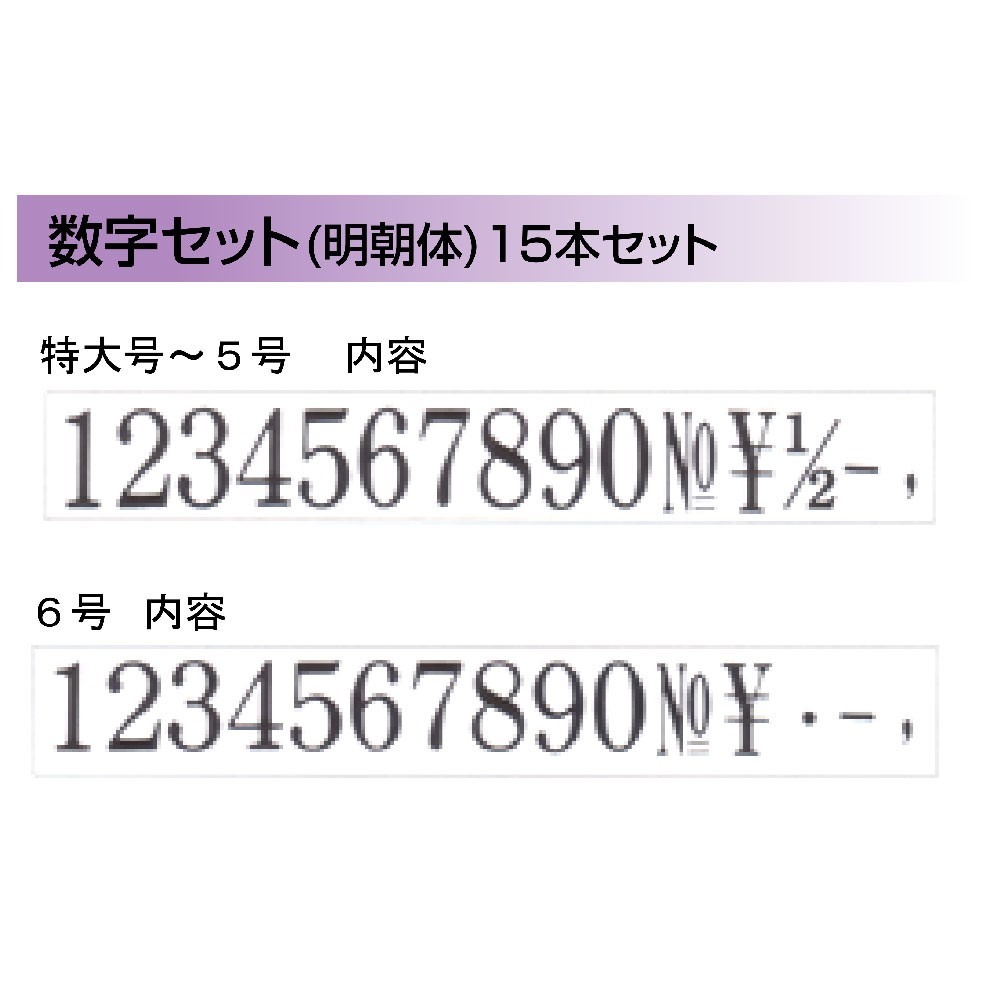 数字セット(明朝体) 15本セット

特大号～５号　内容

1234567890№¥½-,

６号　内容

1234567890№¥・-,